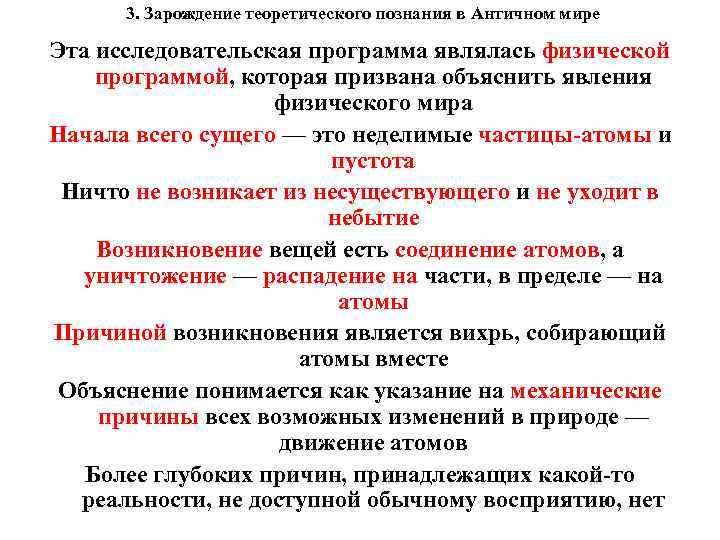 3. Зарождение теоретического познания в Античном мире

Эта исследовательская программа являлась физической программой, которая призвана объяснить явления физического мира

Начала всего сущего — это неделимые частицы-атомы и пустота

Ничто не возникает из несуществующего и не уходит в небытие

Возникновение вещей есть соединение атомов, а уничтожение — распадение на части, в пределе — на атомы

Причиной возникновения является вихрь, собирающий атомы вместе

Объяснение понимается как указание на механические причины всех возможных изменений в природе — движение атомов

Более глубоких причин, принадлежащих какой-то реальности, не доступной обычному восприятию, нет